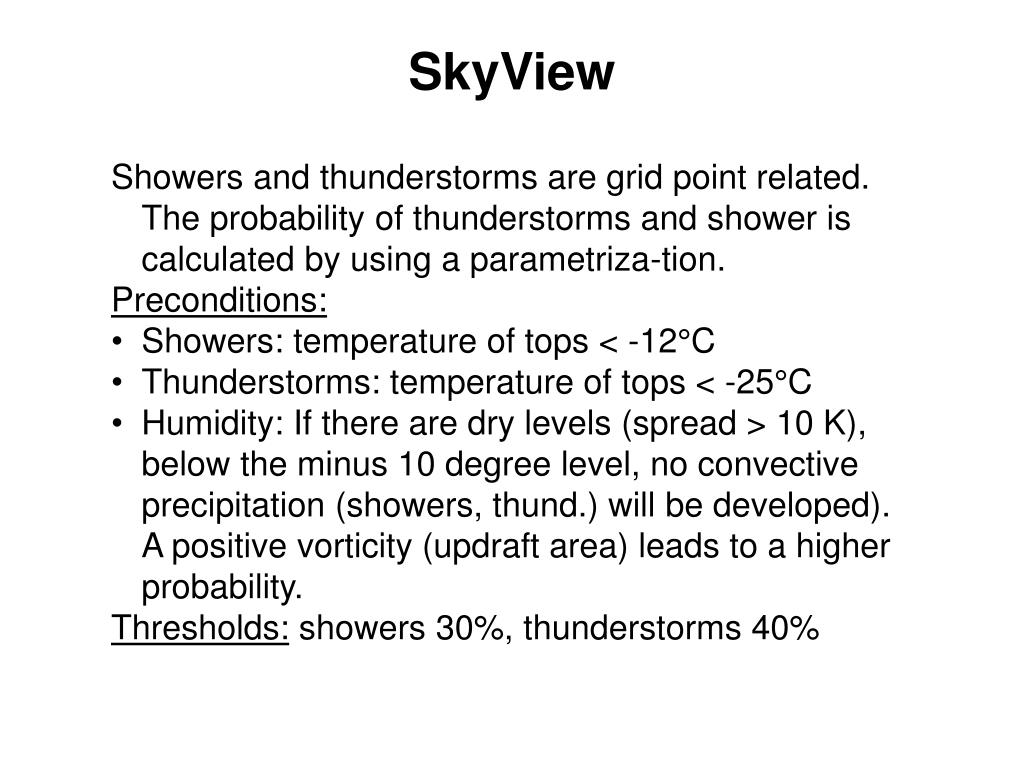 SkyView

Showers and thunderstorms are grid point related. The probability of thunderstorms and shower is calculated by using a parametriza-tion.

Preconditions:
• Showers: temperature of tops < -12°C
• Thunderstorms: temperature of tops < -25°C
• Humidity: If there are dry levels (spread > 10 K), below the minus 10 degree level, no convective precipitation (showers, thund.) will be developed). A positive vorticity (updraft area) leads to a higher probability.

Thresholds: showers 30%, thunderstorms 40%